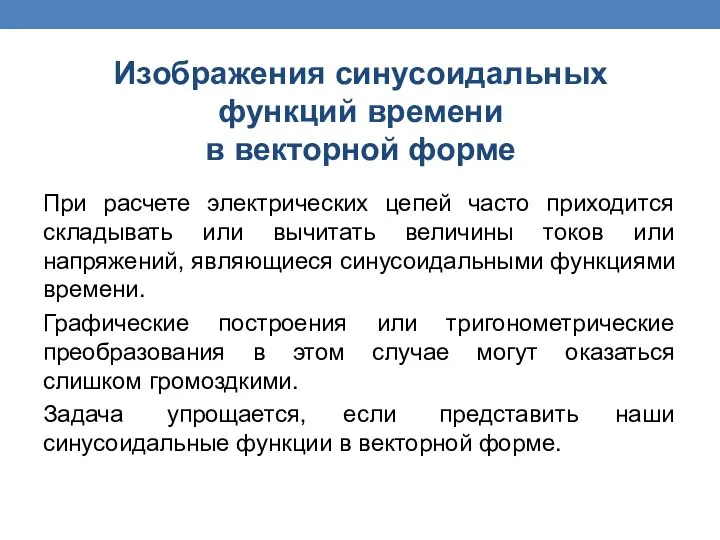 Изображения синусоидальных функций времени в векторной форме

При расчете электрических цепей часто приходится складывать или вычитать величины токов или напряжений, являющиеся синусоидальными функциями времени.

Графические построения или тригонометрические преобразования в этом случае могут оказаться слишком громоздкими.

Задача упрощается, если представить наши синусоидальные функции в векторной форме.